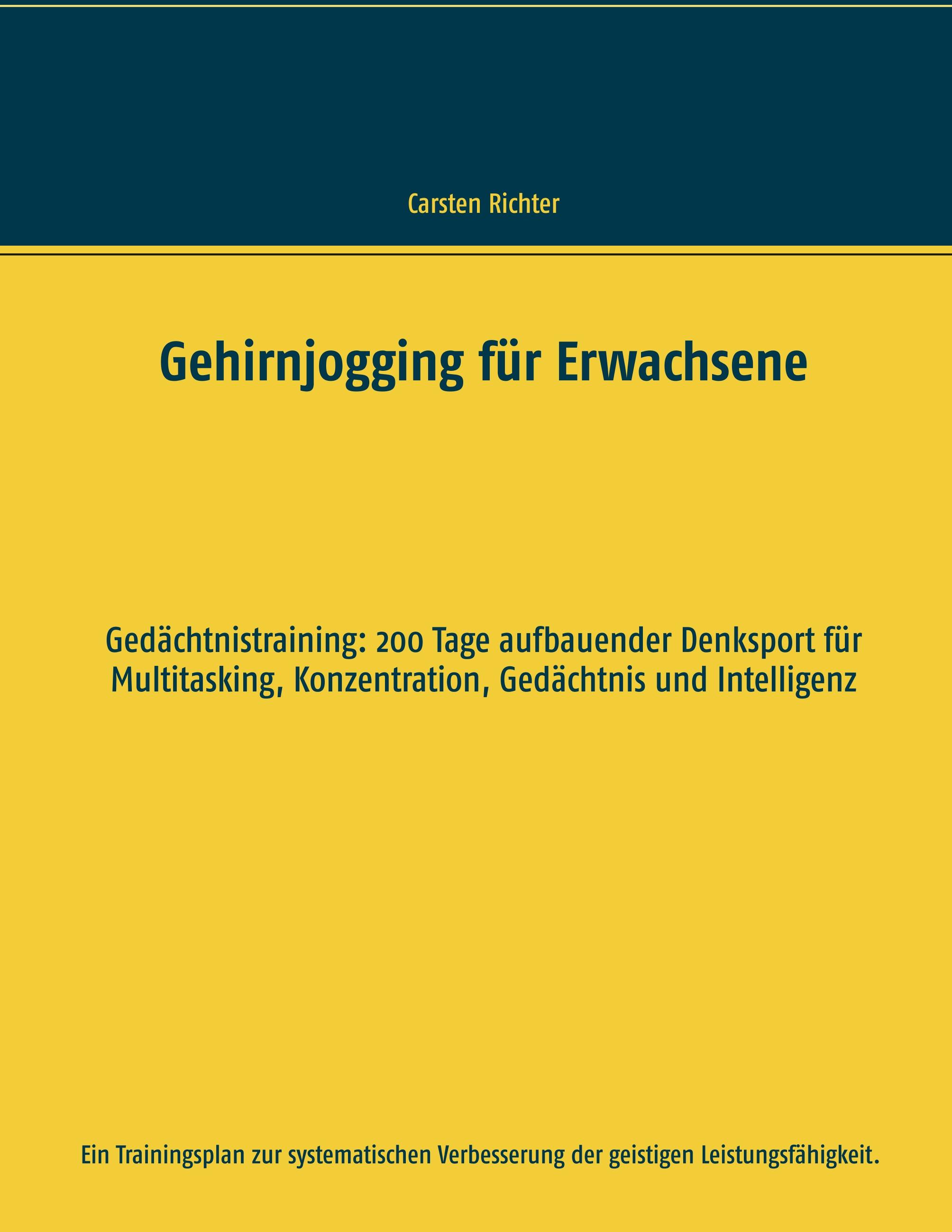 Carsten Richter

Gehirnjogging für Erwachsene

Gedächtnistraining: 200 Tage aufbauender Denksport für Multitasking, Konzentration, Gedächtnis und Intelligenz

Ein Trainingsplan zur systematischen Verbesserung der geistigen Leistungsfähigkeit.